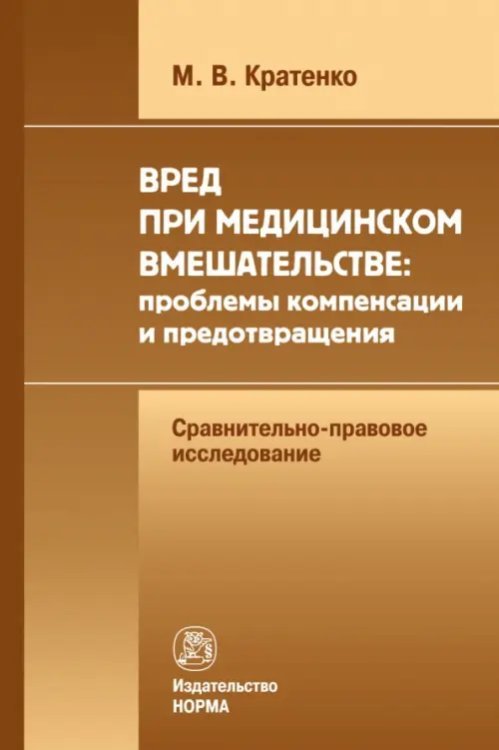 М. В. Кратенко

ВРЕД
ПРИ МЕДИЦИНСКОМ
ВМЕШАТЕЛЬСТВЕ:
проблемы компенсации
и предотвращения

Сравнительно-правовое
исследование

Издательство
НОРМА